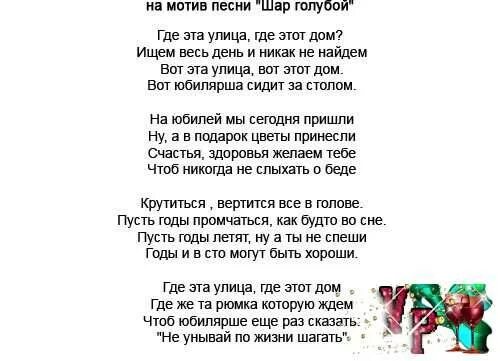 на мотив песни "Шар голубой"

Где эта улица, где этот дом?
Ищем весь день и никак не найдем
Вот эта улица, вот этот дом.
Вот юбилярша сидит за столом.

На юбилей мы сегодня пришли
Ну, а в подарок цветы принесли
Счастья, здоровья желаем тебе
Чтоб никогда не слыхать о беде

Крутиться , вертится все в голове.
Пусть годы промчаться, как будто во сне.
Пусть годы летят, ну а ты не спеши
Годы и в сто могут быть хороши.

Где эта улица, где этот дом
Где же та рюмка которую ждем
Чтоб юбилярше еще раз сказать:
"Не унывай по жизни шагать".

УРА